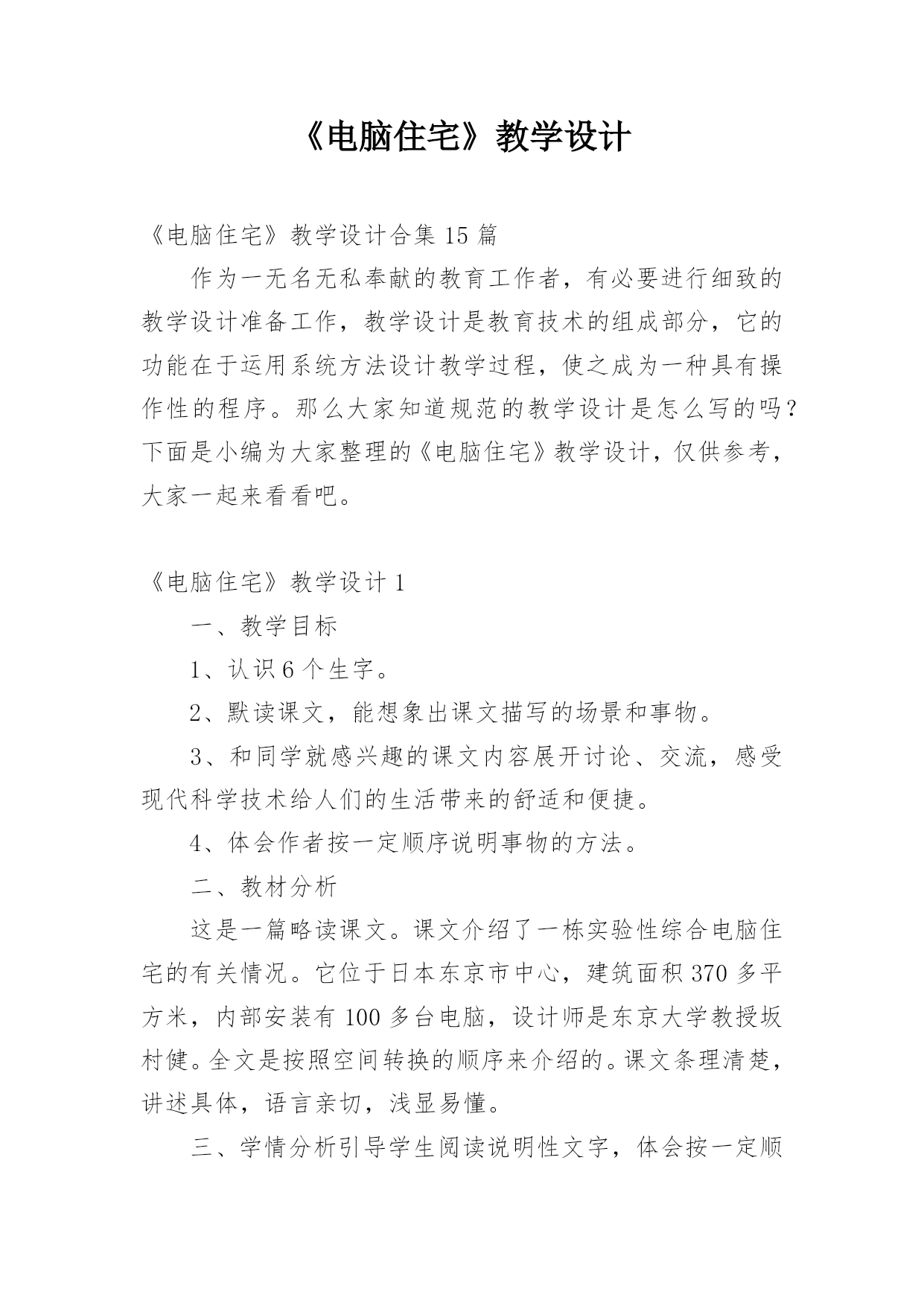 《电脑住宅》教学设计

《电脑住宅》教学设计合集 15 篇

作为一无名无私奉献的教育工作者，有必要进行细致的教学设计准备工作，教学设计是教育技术的组成部分，它的功能在于运用系统方法设计教学过程，使之成为一种具有操作性的程序。那么大家知道规范的教学设计是怎么写的吗？下面是小编为大家整理的《电脑住宅》教学设计，仅供参考，大家一起来看看吧。

《电脑住宅》教学设计 1

一、教学目标

1、认识 6 个生字。

2、默读课文，能想象出课文描写的场景和事物。

3、和同学就感兴趣的课文内容展开讨论、交流，感受现代科学技术给人们的生活带来的舒适和便捷。

4、体会作者按一定顺序说明事物的方法。

二、教材分析

这是一篇略读课文。课文介绍了一栋实验性综合电脑住宅的有关情况。它位于日本东京市中心，建筑面积 370 多平方米，内部安装有 100 多台电脑，设计师是东京大学教授坂村健。全文是按照空间转换的顺序来介绍的。课文条理清楚，讲述具体，语言亲切，浅显易懂。

三、学情分析引导学生阅读说明性文字，体会按一定顺